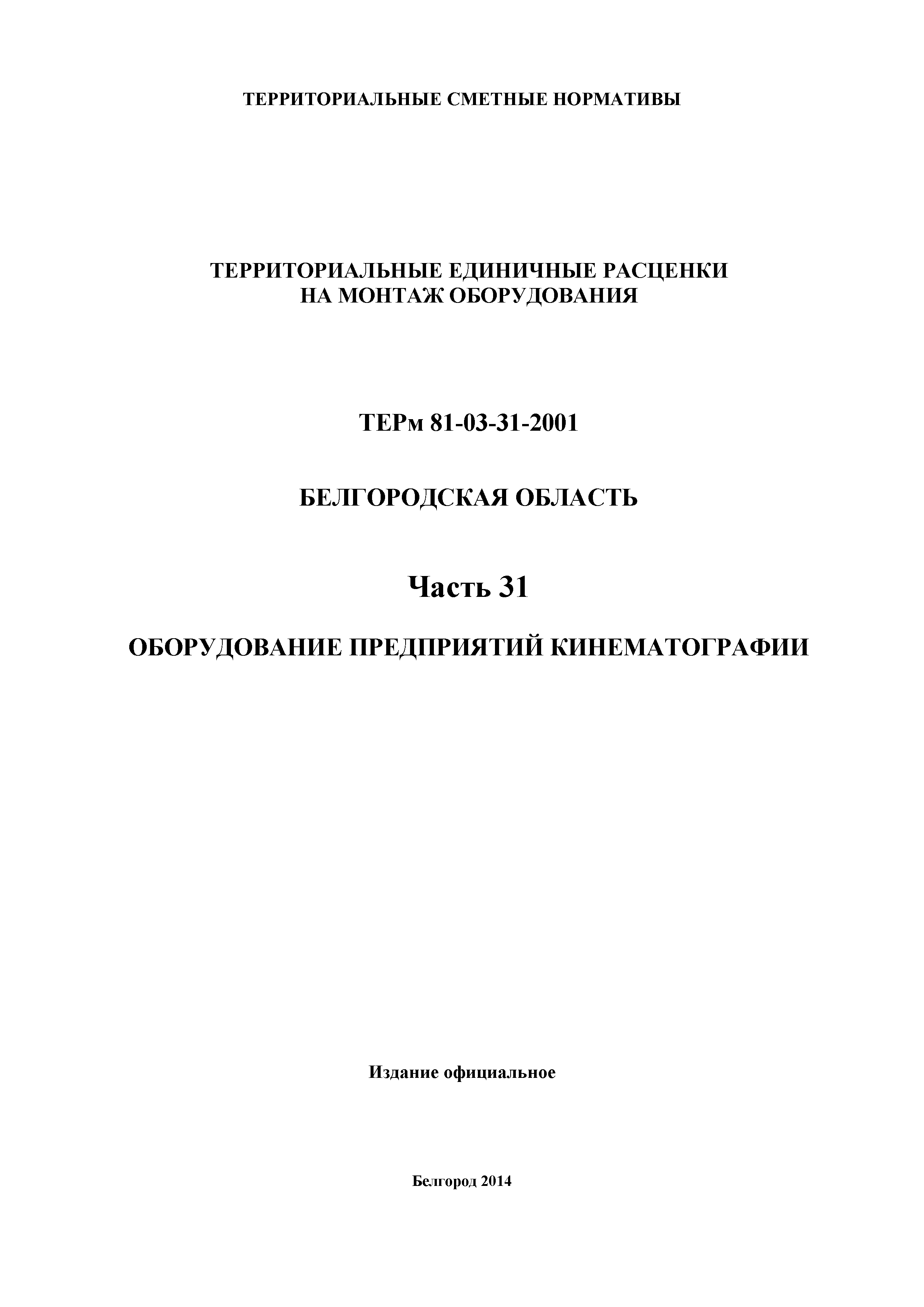 ТЕРРИТОРИАЛЬНЫЕ СМЕТНЫЕ НОРМАТИВЫ

ТЕРРИТОРИАЛЬНЫЕ ЕДИНИЧНЫЕ РАСЦЕНКИ
НА МОНТАЖ ОБОРУДОВАНИЯ

ТЕРм 81-03-31-2001

БЕЛГОРОДСКАЯ ОБЛАСТЬ

Часть 31

ОБОРУДОВАНИЕ ПРЕДПРИЯТИЙ КИНЕМАТОГРАФИИ

Издание официальное

Белгород 2014